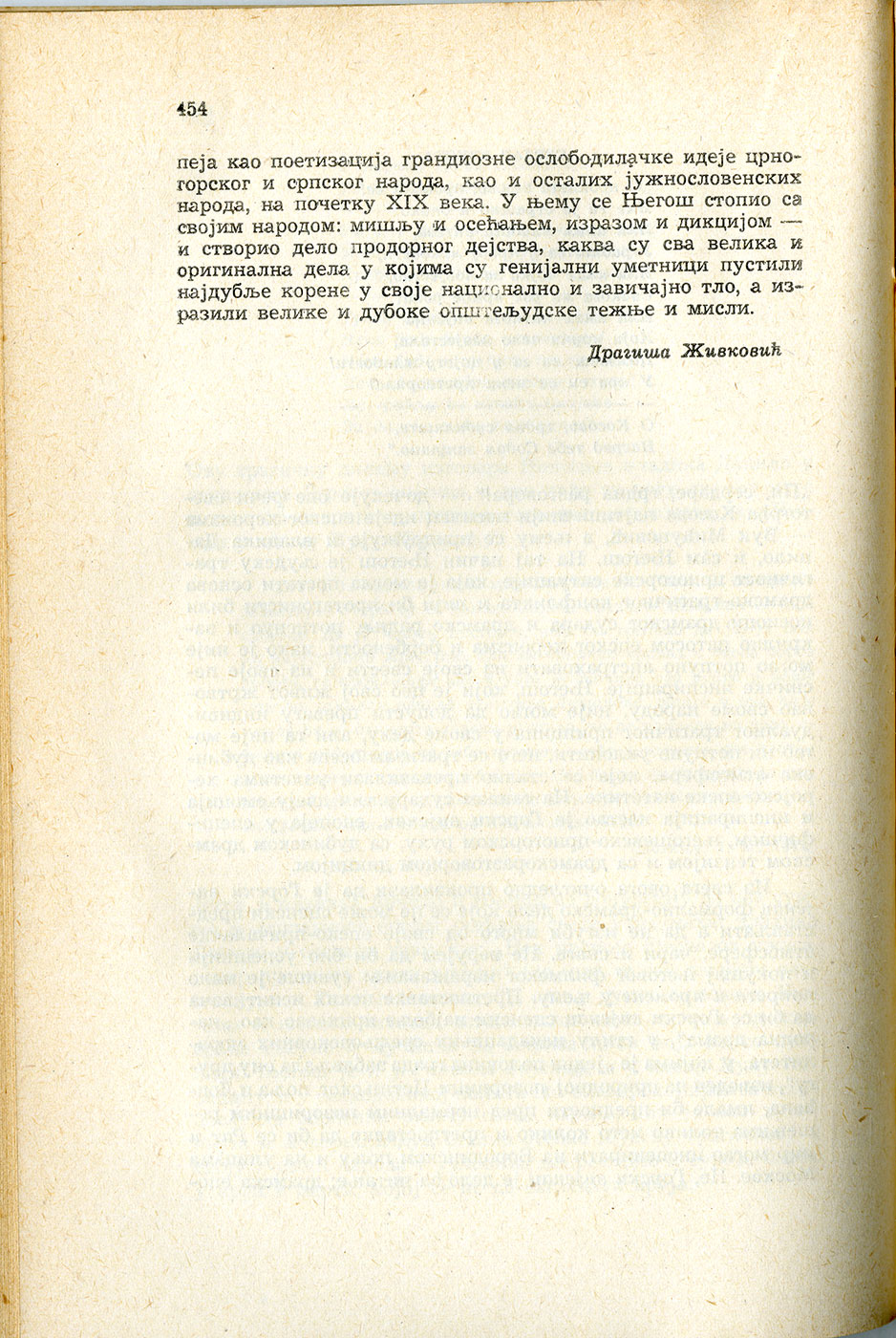 454

пеја као поетизација грандиозне ослободилачке идеје црногорског и српског народа, као и осталих јужнословенских народа, на почетку XIX века. У њему се Његош стопио са својим народом: мишљу и осећањем, изразом и дикцијом — и створио дело продорног дејства, каква су сва велика и оригинална дела у којима су генијални уметници пустили најдубље корене у своје национално и завичајно тло, а изразили велике и дубоке општељудске тежње и мисли.

Драгиша Живковић